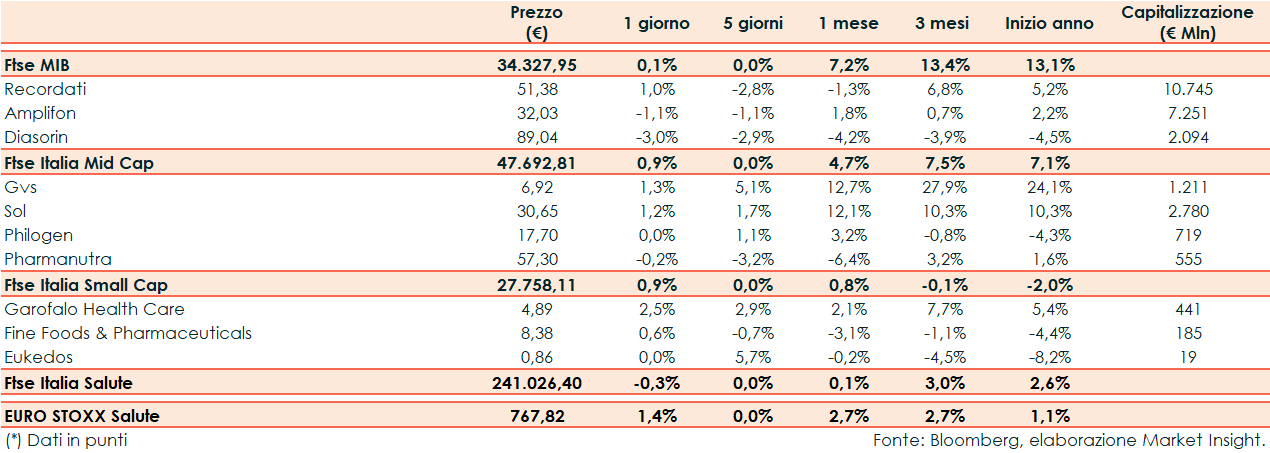 |  | Prezzo (€) | 1 giorno | 5 giorni | 1 mese | 3 mesi | Inizio anno | Capitalizzazione (€ Mln) |
|---|---|---|---|---|---|---|---|
| Ftse MIB | 34.327,95 | 0,1% | 0,0% | 7,2% | 13,4% | 13,1% |  |
| Recordati | 51,38 | 1,0% | -2,8% | -1,3% | 6,8% | 5,2% | 10.745 |
| Amplifon | 32,03 | -1,1% | -1,1% | 1,8% | 0,7% | 2,2% | 7.251 |
| Diasorin | 89,04 | -3,0% | -2,9% | -4,2% | -3,9% | -4,5% | 2.094 |
| Ftse Italia Mid Cap | 47.692,81 | 0,9% | 0,0% | 4,7% | 7,5% | 7,1% |  |
| Gvs | 6,92 | 1,3% | 5,1% | 12,7% | 27,9% | 24,1% | 1.211 |
| Sol | 30,65 | 1,2% | 1,7% | 12,1% | 10,3% | 10,3% | 2.780 |
| Philogen | 17,70 | 0,0% | 1,1% | 3,2% | -0,8% | -4,3% | 719 |
| Pharmanutra | 57,30 | -0,2% | -3,2% | -6,4% | 3,2% | 1,6% | 555 |
| Ftse Italia Small Cap | 27.758,11 | 0,9% | 0,0% | 0,8% | -0,1% | -2,0% |  |
| Garofalo Health Care | 4,89 | 2,5% | 2,9% | 2,1% | 7,7% | 5,4% | 441 |
| Fine Foods & Pharmaceuticals | 8,38 | 0,6% | -0,7% | -3,1% | -1,1% | -4,4% | 185 |
| Eukedos | 0,86 | 0,0% | 5,7% | -0,2% | -4,5% | -8,2% | 19 |
| Ftse Italia Salute | 241.026,40 | -0,3% | 0,0% | 0,1% | 3,0% | 2,6% |  |
| EURO STOXX Salute | 767,82 | 1,4% | 0,0% | 2,7% | 2,7% | 1,1% |  |

(*) Dati in punti

Fonte: Bloomberg, elaborazione Market Insight.